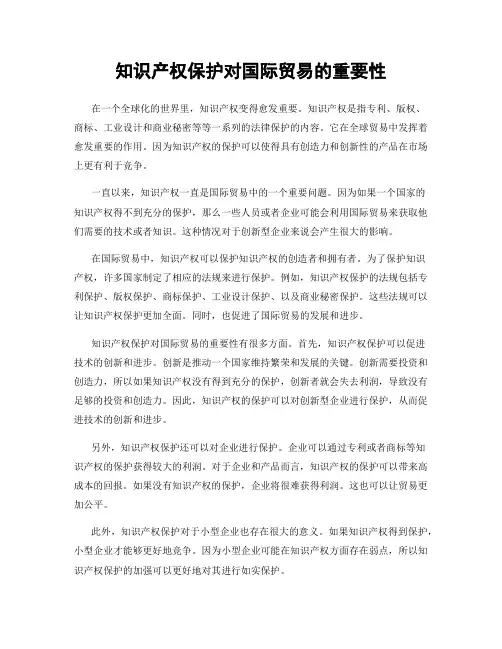 知识产权保护对国际贸易的重要性

在一个全球化的世界里，知识产权变得愈发重要。知识产权是指专利、版权、商标、工业设计和商业秘密等等一系列的法律保护的内容。它在全球贸易中发挥着愈发重要的作用。因为知识产权的保护可以使得具有创造力和创新性的产品在市场上更有利于竞争。

一直以来，知识产权一直是国际贸易中的一个重要问题。因为如果一个国家的知识产权得不到充分的保护，那么一些人员或者企业可能会利用国际贸易来获取他们需要的技术或者知识。这种情况对于创新型企业来说会产生很大的影响。

在国际贸易中，知识产权可以保护知识产权的创造者和拥有者。为了保护知识产权，许多国家制定了相应的法规来进行保护。例如，知识产权保护的法规包括专利保护、版权保护、商标保护、工业设计保护、以及商业秘密保护。这些法规可以让知识产权保护更加全面。同时，也促进了国际贸易的发展和进步。

知识产权保护对国际贸易的重要性有很多方面。首先，知识产权保护可以促进技术的创新和进步。创新是推动一个国家维持繁荣和发展的关键。创新需要投资和创造力，所以如果知识产权没有得到充分的保护，创新者就会失去利润，导致没有足够的投资和创造力。因此，知识产权的保护可以对创新型企业进行保护，从而促进技术的创新和进步。

另外，知识产权保护还可以对企业进行保护。企业可以通过专利或者商标等知识产权的保护获得较大的利润。对于企业和产品而言，知识产权的保护可以带来高成本的回报。如果没有知识产权的保护，企业将很难获得利润。这也可以让贸易更加公平。

此外，知识产权保护对于小型企业也存在很大的意义。如果知识产权得到保护，小型企业才能够更好地竞争。因为小型企业可能在知识产权方面存在弱点，所以知识产权保护的加强可以更好地对其进行如实保护。